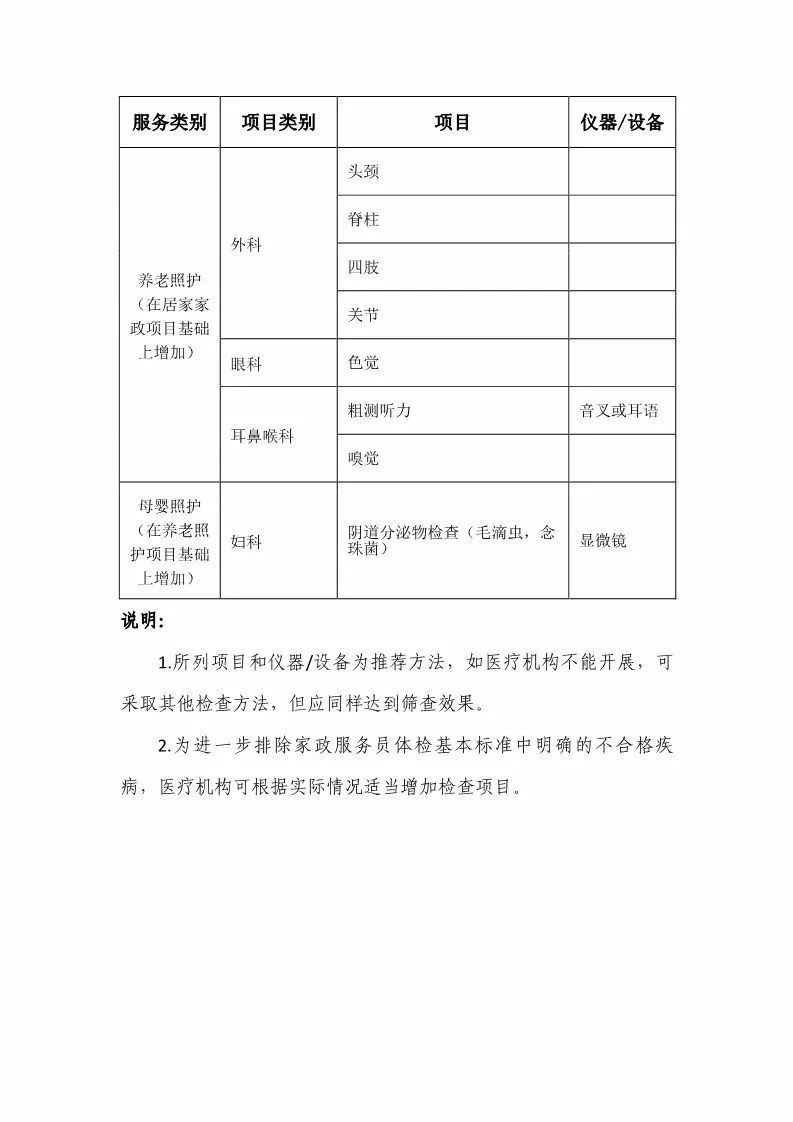 | 服务类别 | 项目类别 | 项目 | 仪器/设备 |
|---|---|---|---|
| 养老照护（在居家家政项目基础上增加） | 外科 | 头颈 | |
| | | 脊柱 | |
| | | 四肢 | |
| | | 关节 | |
| | 眼科 | 色觉 | |
| | 耳鼻喉科 | 粗测听力 | 音叉或耳语 |
| | | 嗅觉 | |
| 母婴照护（在养老照护项目基础上增加） | 妇科 | 阴道分泌物检查（毛滴虫，念珠菌） | 显微镜 |

说明:

1.所列项目和仪器/设备为推荐方法，如医疗机构不能开展，可采取其他检查方法，但应同样达到筛查效果。

2.为进一步排除家政服务员体检基本标准中明确的不合格疾病，医疗机构可根据实际情况适当增加检查项目。